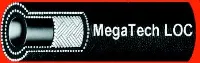 MegaTech LOC